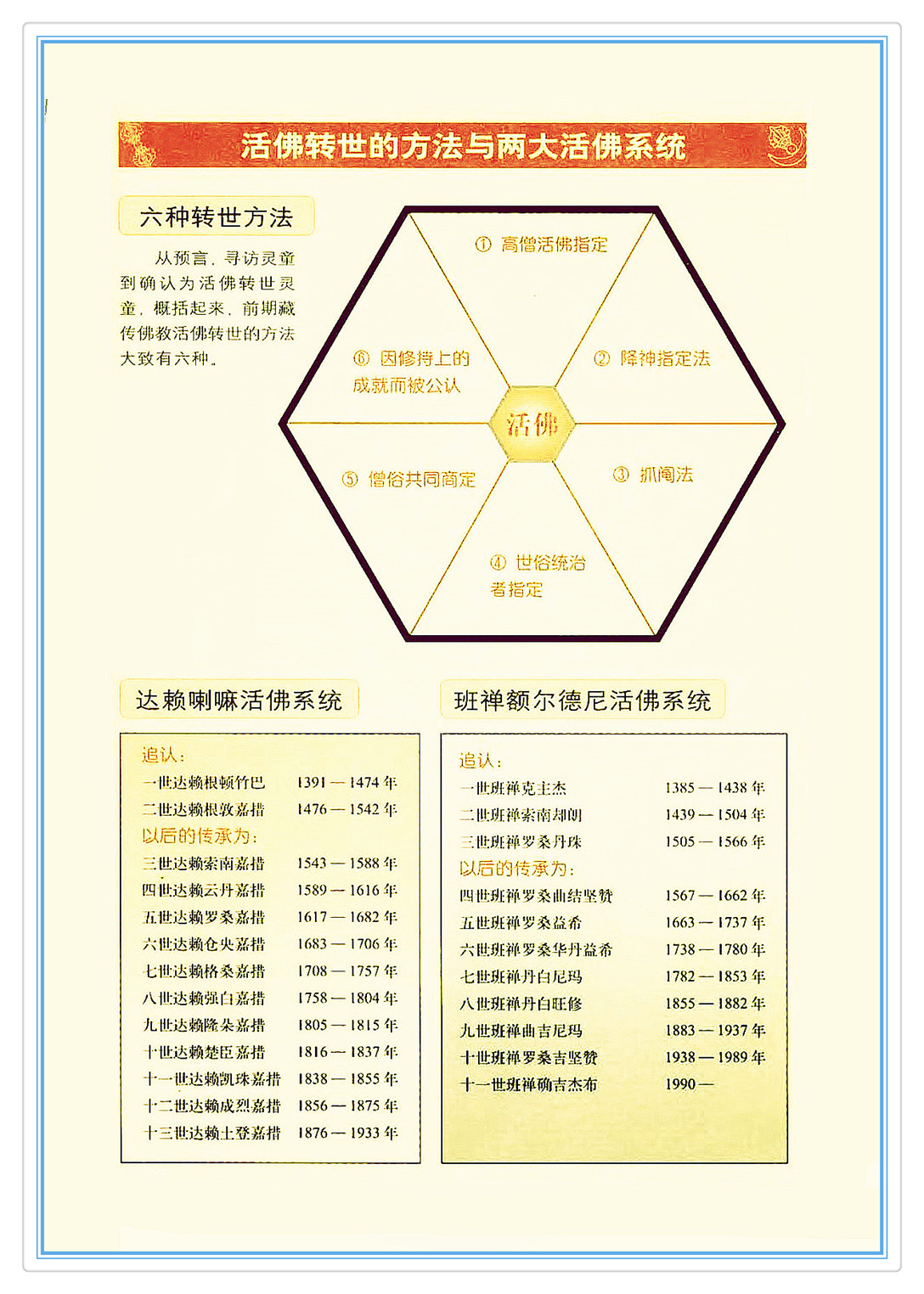 活佛转世的方法与两大活佛系统

六种转世方法

从预言、寻访灵童到确认为活佛转世灵童，概括起来，前期藏传佛教活佛转世的方法大致有六种。

① 高僧活佛指定

② 降神指定法

③ 抓阄法

④ 世俗统治者指定

⑤ 僧俗共同商定

⑥ 因修持上的成就而被公认

活佛

达赖喇嘛活佛系统

追认：

| | |
|---|---|
| 一世达赖根顿竹巴 | 1391 — 1474 年 |
| 二世达赖根敦嘉措 | 1476 — 1542 年 |

以后的传承为：

| | |
|---|---|
| 三世达赖索南嘉措 | 1543 — 1588 年 |
| 四世达赖云丹嘉措 | 1589 — 1616 年 |
| 五世达赖罗桑嘉措 | 1617 — 1682 年 |
| 六世达赖仓央嘉措 | 1683 — 1706 年 |
| 七世达赖格桑嘉措 | 1708 — 1757 年 |
| 八世达赖强白嘉措 | 1758 — 1804 年 |
| 九世达赖隆朵嘉措 | 1805 — 1815 年 |
| 十世达赖楚臣嘉措 | 1816 — 1837 年 |
| 十一世达赖凯珠嘉措 | 1838 — 1855 年 |
| 十二世达赖成烈嘉措 | 1856 — 1875 年 |
| 十三世达赖土登嘉措 | 1876 — 1933 年 |

班禅额尔德尼活佛系统

追认：

| | |
|---|---|
| 一世班禅克主杰 | 1385 — 1438 年 |
| 二世班禅索南却朗 | 1439 — 1504 年 |
| 三世班禅罗桑丹珠 | 1505 — 1566 年 |

以后的传承为：

| | |
|---|---|
| 四世班禅罗桑曲结坚赞 | 1567 — 1662 年 |
| 五世班禅罗桑益希 | 1663 — 1737 年 |
| 六世班禅罗桑华丹益希 | 1738 — 1780 年 |
| 七世班禅丹白尼玛 | 1782 — 1853 年 |
| 八世班禅丹白旺修 | 1855 — 1882 年 |
| 九世班禅曲吉尼玛 | 1883 — 1937 年 |
| 十世班禅罗桑吉坚赞 | 1938 — 1989 年 |
| 十一世班禅确吉杰布 | 1990 — |